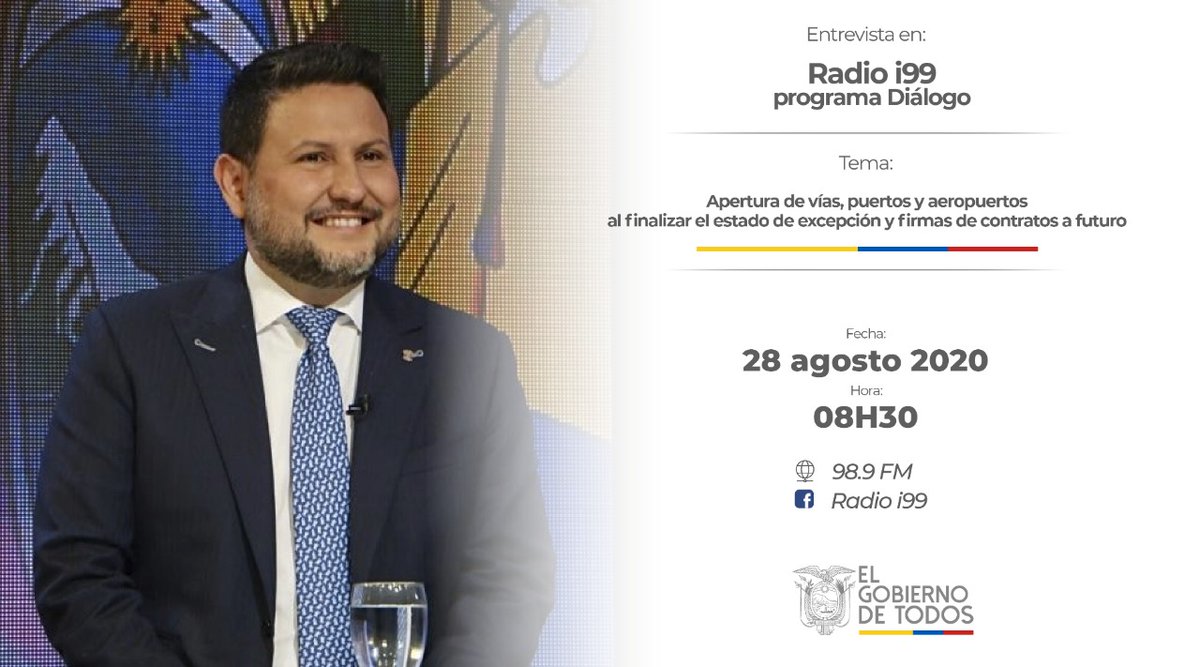 Entrevista en:

Radio i99
programa Diálogo

Tema:

Apertura de vías, puertos y aeropuertos al finalizar el estado de excepción y firmas de contratos a futuro

Fecha:
28 agosto 2020
Hora:
08H30

98.9 FM
Radio i99

EL GOBIERNO DE TODOS